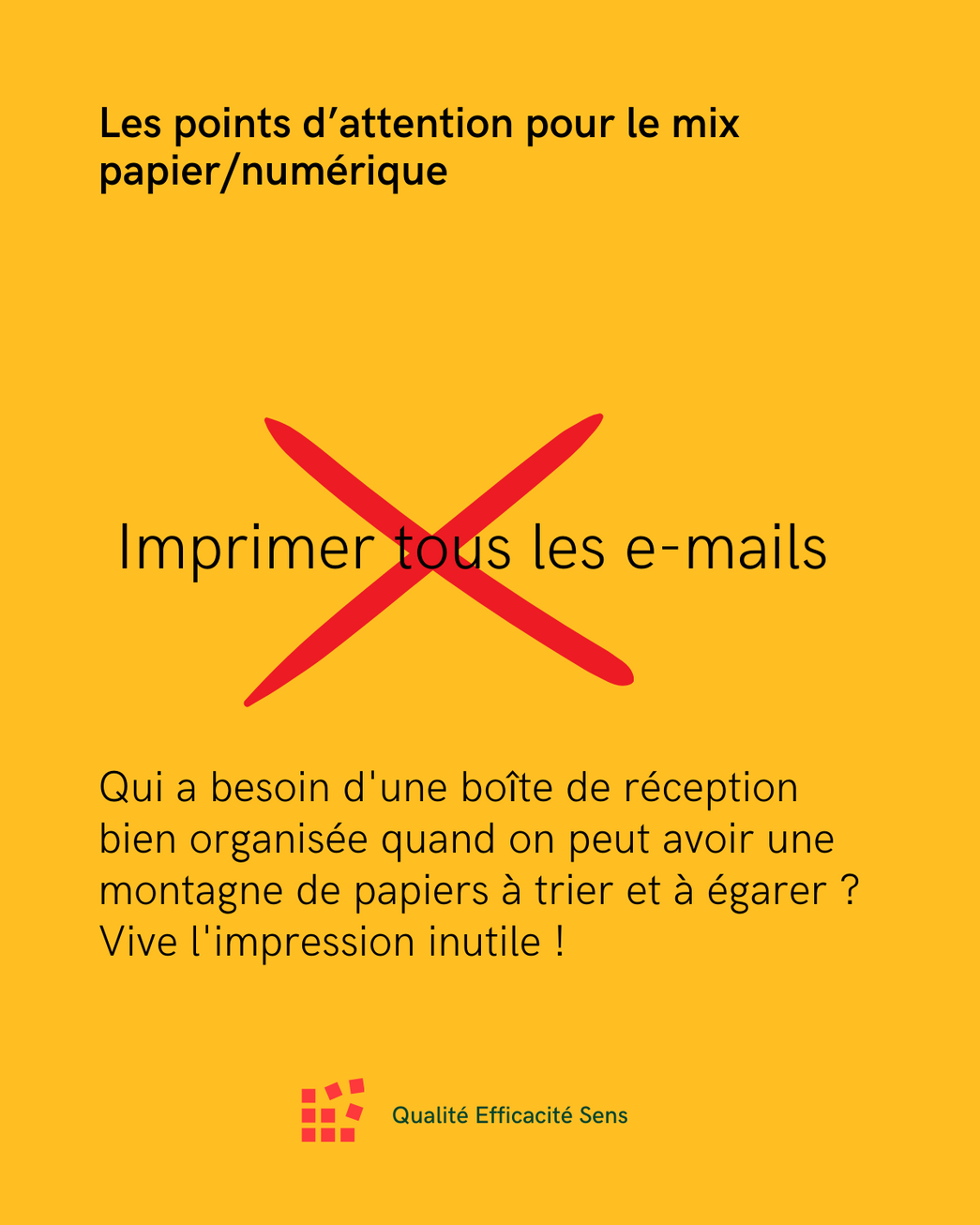 Les points d'attention pour le mix papier/numérique

Imprimer tous les e-mails

Qui a besoin d'une boîte de réception bien organisée quand on peut avoir une montagne de papiers à trier et à égarer ? Vive l'impression inutile !

Qualité Efficacité Sens